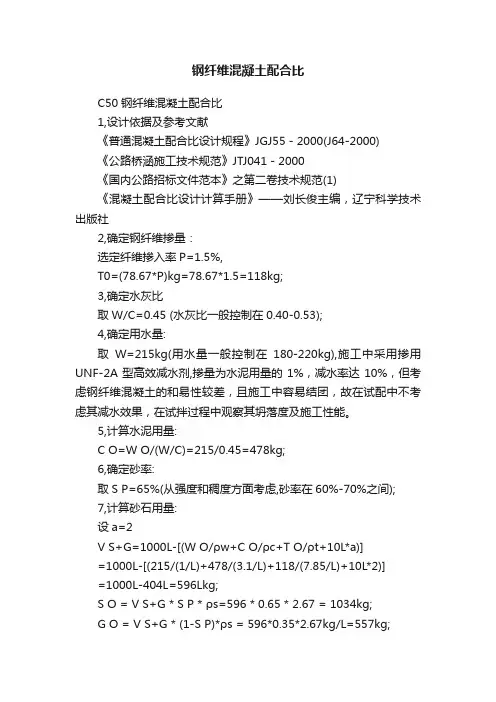 钢纤维混凝土配合比

C50 钢纤维混凝土配合比

1,设计依据及参考文献

《普通混凝土配合比设计规程》JGJ55－2000(J64-2000)

《公路桥涵施工技术规范》JTJ041－2000

《国内公路招标文件范本》之第二卷技术规范(1)

《混凝土配合比设计计算手册》——刘长俊主编，辽宁科学技术出版社

2,确定钢纤维掺量：

选定纤维掺入率 P=1.5%,

T0=(78.67*P)kg=78.67*1.5=118kg;

3,确定水灰比

取 W/C=0.45 (水灰比一般控制在 0.40-0.53);

4,确定用水量:

取 W=215kg(用水量一般控制在 180-220kg),施工中采用掺用 UNF-2A 型高效减水剂,掺量为水泥用量的 1%，减水率达 10%，但考虑钢纤维混凝土的和易性较差，且施工中容易结团，故在试配中不考虑其减水效果，在试拌过程中观察其坍落度及施工性能。

5,计算水泥用量:

C O=W O/(W/C)=215/0.45=478kg;

6,确定砂率:

取 S P=65%(从强度和稠度方面考虑,砂率在 60%-70%之间);

7,计算砂石用量:

设 a=2

V S+G=1000L-[(W O/ρw+C O/ρc+T O/ρt+10L*a)]

=1000L-[(215/(1/L)+478/(3.1/L)+118/(7.85/L)+10L*2)]

=1000L-404L=596Lkg;

S O = V S+G * S P * ρs=596 * 0.65 * 2.67 = 1034kg;

G O = V S+G * (1-S P)*ρs = 596*0.35*2.67kg/L=557kg;